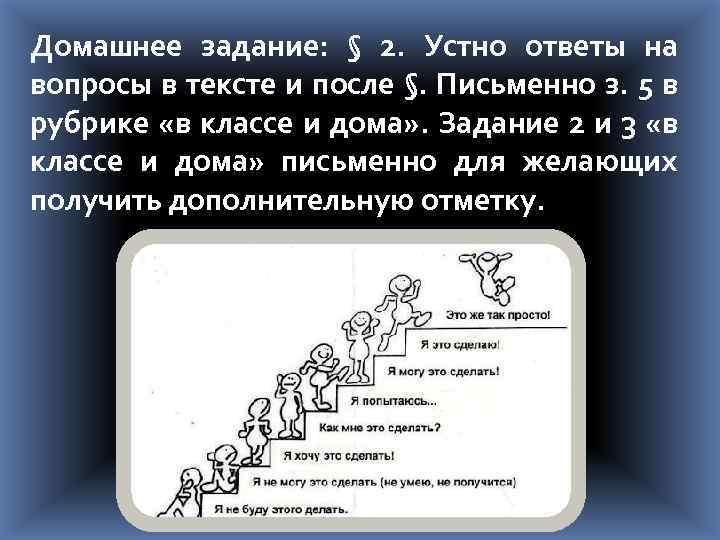 Домашнее задание: § 2. Устно ответы на вопросы в тексте и после §. Письменно з. 5 в рубрике «в классе и дома». Задание 2 и 3 «в классе и дома» письменно для желающих получить дополнительную отметку.

Это же так просто!

Я это сделаю!

Я могу это сделать!

Я попытаюсь...

Как мне это сделать?

Я хочу это сделать!

Я не могу это сделать (не умею, не получится)

Я не буду этого делать.